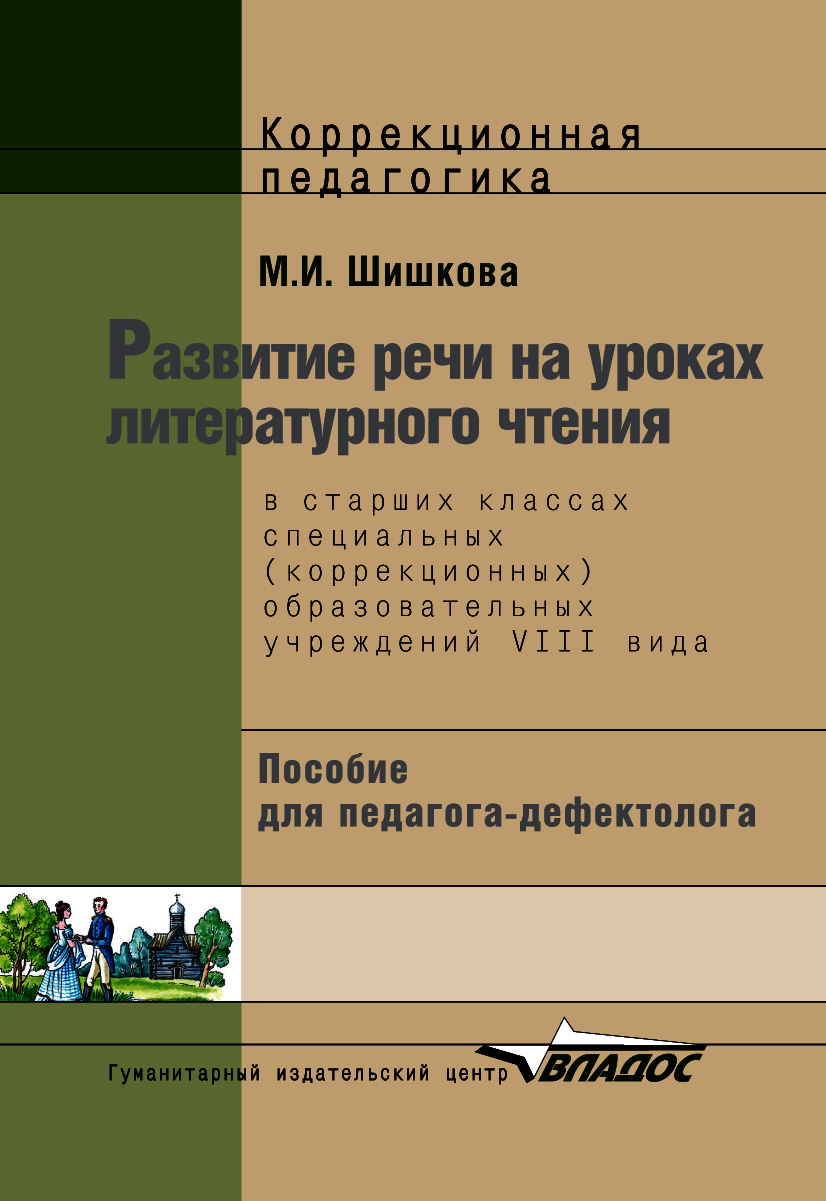 Коррекционная педагогика

М.И. Шишкова

Развитие речи на уроках литературного чтения

в старших классах специальных (коррекционных) образовательных учреждений VIII вида

Пособие для педагога-дефектолога

Гуманитарный издательский центр ВЛАДОС